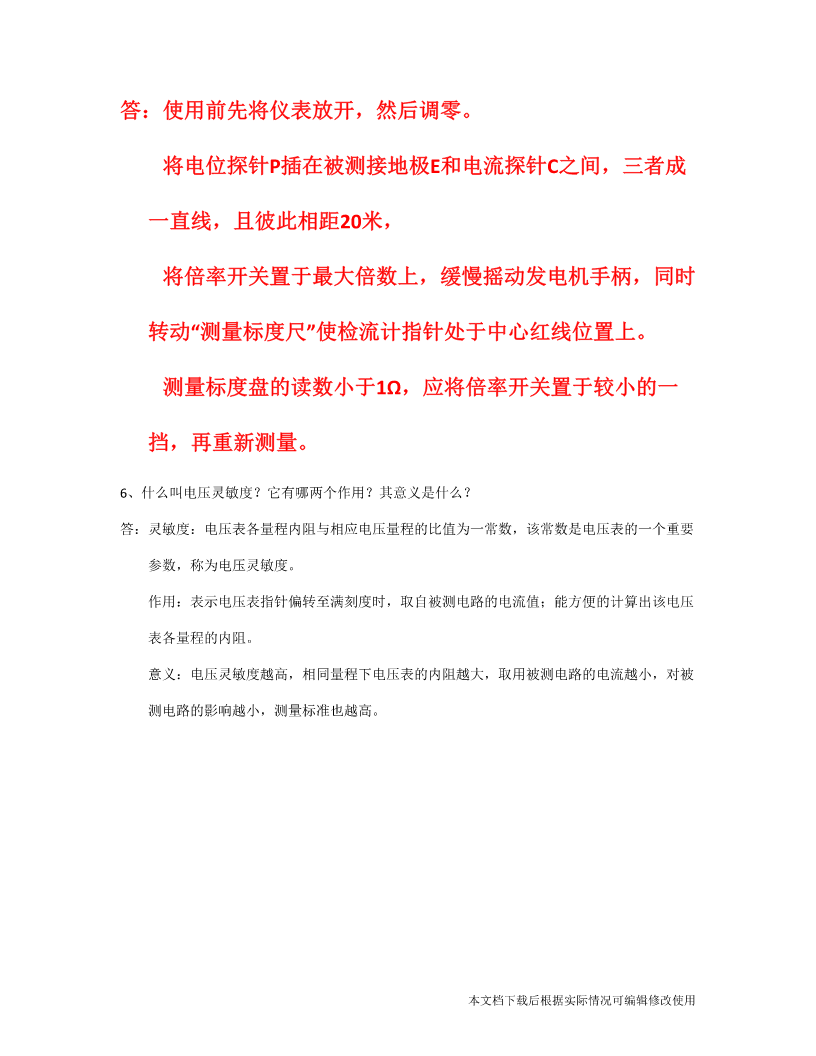 答：使用前先将仪表放开，然后调零。

将电位探针P插在被测接地极E和电流探针C之间，三者成一直线，且彼此相距20米，

将倍率开关置于最大倍数上，缓慢摇动发电机手柄，同时转动“测量标度尺”使检流计指针处于中心红线位置上。

测量标度盘的读数小于1Ω，应将倍率开关置于较小的一挡，再重新测量。

6、什么叫电压灵敏度？它有哪两个作用？其意义是什么？

答：灵敏度：电压表各量程内阻与相应电压量程的比值为一常数，该常数是电压表的一个重要参数，称为电压灵敏度。

作用：表示电压表指针偏转至满刻度时，取自被测电路的电流值；能方便的计算出该电压表各量程的内阻。

意义：电压灵敏度越高，相同量程下电压表的内阻越大，取用被测电路的电流越小，对被测电路的影响越小，测量标准也越高。

本文档下载后根据实际情况可编辑修改使用